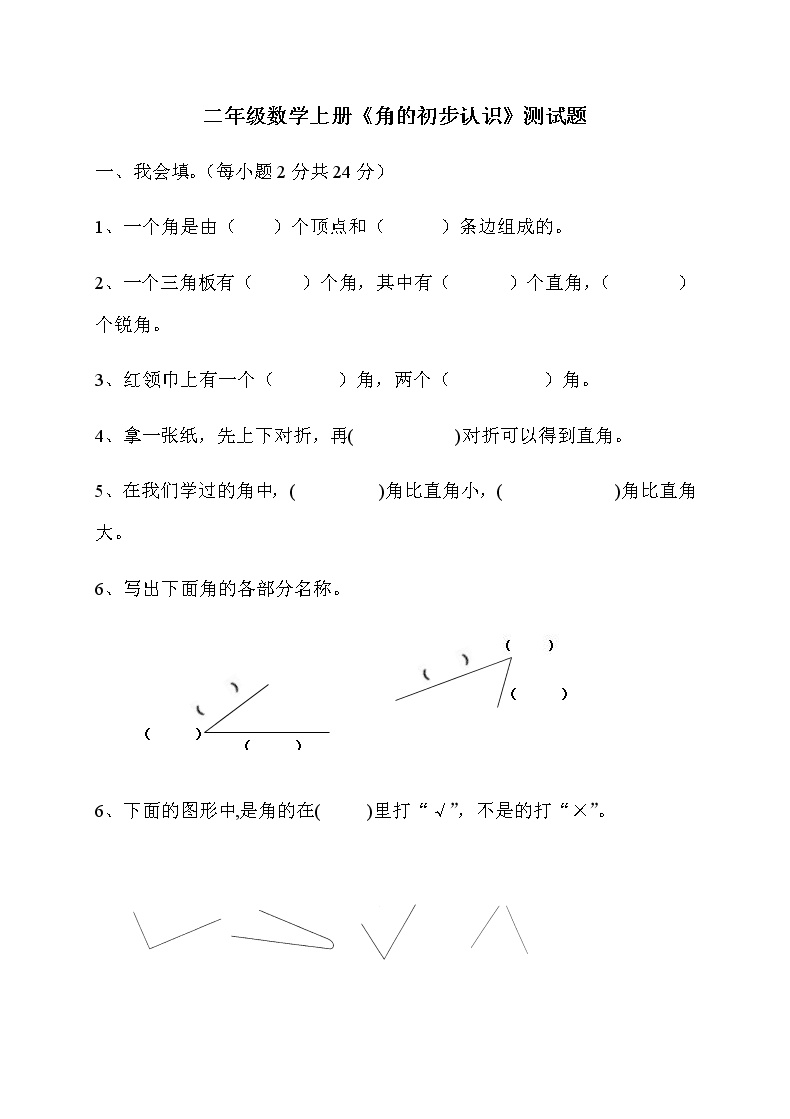 二年级数学上册《角的初步认识》测试题

一、我会填。（每小题 2 分共 24 分）

1、一个角是由（　　）个顶点和（　　　）条边组成的。

2、一个三角板有（　　　）个角，其中有（　　　）个直角，（　　　　）个锐角。

3、红领巾上有一个（　　　）角，两个（　　　　　）角。

4、拿一张纸，先上下对折，再(　　　　　　)对折可以得到直角。

5、在我们学过的角中，(　　　　　)角比直角小，(　　　　　　)角比直角大。

6、写出下面角的各部分名称。

(　　)

(　　)

(　　)

(　　)

(　　)

(　　)

6、下面的图形中,是角的在(　　)里打“√”，不是的打“×”。